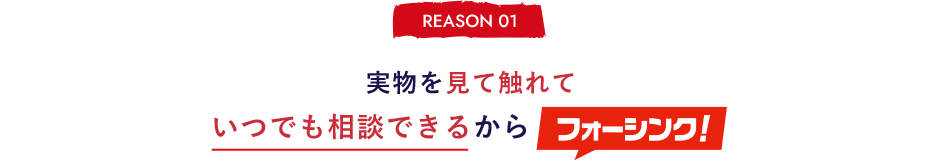 REASON 01

実物を見て触れて
いつでも相談できるから フォーシンク!